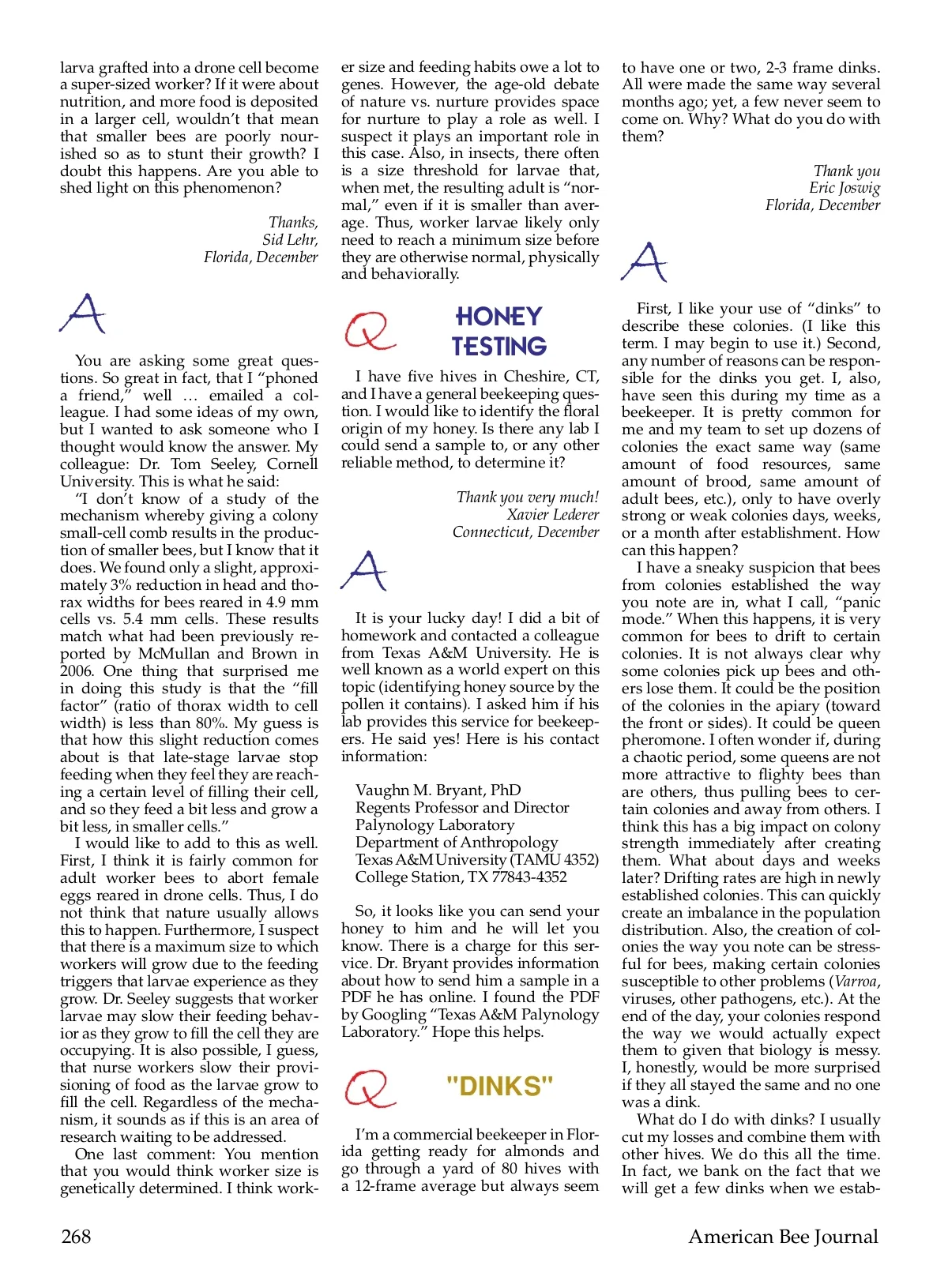 larva grafted into a drone cell become a super-sized worker? If it were about nutrition, and more food is deposited in a larger cell, wouldn't that mean that smaller bees are poorly nourished so as to stunt their growth? I doubt this happens. Are you able to shed light on this phenomenon?

Thanks,
Sid Lehr,
Florida, December

A

You are asking some great questions. So great in fact, that I "phoned a friend," well … emailed a colleague. I had some ideas of my own, but I wanted to ask someone who I thought would know the answer. My colleague: Dr. Tom Seeley, Cornell University. This is what he said:

"I don't know of a study of the mechanism whereby giving a colony small-cell comb results in the production of smaller bees, but I know that it does. We found only a slight, approximately 3% reduction in head and thorax widths for bees reared in 4.9 mm cells vs. 5.4 mm cells. These results match what had been previously reported by McMullan and Brown in 2006. One thing that surprised me in doing this study is that the "fill factor" (ratio of thorax width to cell width) is less than 80%. My guess is that how this slight reduction comes about is that late-stage larvae stop feeding when they feel they are reaching a certain level of filling their cell, and so they feed a bit less and grow a bit less, in smaller cells."

I would like to add to this as well. First, I think it is fairly common for adult worker bees to abort female eggs reared in drone cells. Thus, I do not think that nature usually allows this to happen. Furthermore, I suspect that there is a maximum size to which workers will grow due to the feeding triggers that larvae experience as they grow. Dr. Seeley suggests that worker larvae may slow their feeding behavior as they grow to fill the cell they are occupying. It is also possible, I guess, that nurse workers slow their provisioning of food as the larvae grow to fill the cell. Regardless of the mechanism, it sounds as if this is an area of research waiting to be addressed.

One last comment: You mention that you would think worker size is genetically determined. I think worker size and feeding habits owe a lot to genes. However, the age-old debate of nature vs. nurture provides space for nurture to play a role as well. I suspect it plays an important role in this case. Also, in insects, there often is a size threshold for larvae that, when met, the resulting adult is "normal," even if it is smaller than average. Thus, worker larvae likely only need to reach a minimum size before they are otherwise normal, physically and behaviorally.

Q HONEY TESTING

I have five hives in Cheshire, CT, and I have a general beekeeping question. I would like to identify the floral origin of my honey. Is there any lab I could send a sample to, or any other reliable method, to determine it?

Thank you very much!
Xavier Lederer
Connecticut, December

A

It is your lucky day! I did a bit of homework and contacted a colleague from Texas A&M University. He is well known as a world expert on this topic (identifying honey source by the pollen it contains). I asked him if his lab provides this service for beekeepers. He said yes! Here is his contact information:

Vaughn M. Bryant, PhD
Regents Professor and Director
Palynology Laboratory
Department of Anthropology
Texas A&M University (TAMU 4352)
College Station, TX 77843-4352

So, it looks like you can send your honey to him and he will let you know. There is a charge for this service. Dr. Bryant provides information about how to send him a sample in a PDF he has online. I found the PDF by Googling "Texas A&M Palynology Laboratory." Hope this helps.

Q "DINKS"

I'm a commercial beekeeper in Florida getting ready for almonds and go through a yard of 80 hives with a 12-frame average but always seem to have one or two, 2-3 frame dinks. All were made the same way several months ago; yet, a few never seem to come on. Why? What do you do with them?

Thank you
Eric Joswig
Florida, December

A

First, I like your use of "dinks" to describe these colonies. (I like this term. I may begin to use it.) Second, any number of reasons can be responsible for the dinks you get. I, also, have seen this during my time as a beekeeper. It is pretty common for me and my team to set up dozens of colonies the exact same way (same amount of food resources, same amount of brood, same amount of adult bees, etc.), only to have overly strong or weak colonies days, weeks, or a month after establishment. How can this happen?

I have a sneaky suspicion that bees from colonies established the way you note are in, what I call, "panic mode." When this happens, it is very common for bees to drift to certain colonies. It is not always clear why some colonies pick up bees and others lose them. It could be the position of the colonies in the apiary (toward the front or sides). It could be queen pheromone. I often wonder if, during a chaotic period, some queens are not more attractive to flighty bees than are others, thus pulling bees to certain colonies and away from others. I think this has a big impact on colony strength immediately after creating them. What about days and weeks later? Drifting rates are high in newly established colonies. This can quickly create an imbalance in the population distribution. Also, the creation of colonies the way you note can be stressful for bees, making certain colonies susceptible to other problems (Varroa, viruses, other pathogens, etc.). At the end of the day, your colonies respond the way we would actually expect them to given that biology is messy. I, honestly, would be more surprised if they all stayed the same and no one was a dink.

What do I do with dinks? I usually cut my losses and combine them with other hives. We do this all the time. In fact, we bank on the fact that we will get a few dinks when we estab-

268 American Bee Journal